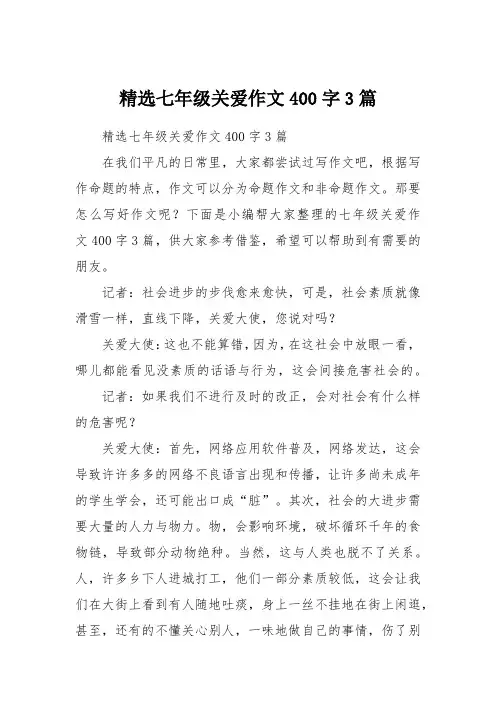 精选七年级关爱作文400字3篇

精选七年级关爱作文400字3篇

在我们平凡的日常里，大家都尝试过写作文吧，根据写作命题的特点，作文可以分为命题作文和非命题作文。那要怎么写好作文呢？下面是小编帮大家整理的七年级关爱作文400字3篇，供大家参考借鉴，希望可以帮助到有需要的朋友。

记者：社会进步的步伐愈来愈快，可是，社会素质就像滑雪一样，直线下降，关爱大使，您说对吗？

关爱大使：这也不能算错，因为，在这社会中放眼一看，哪儿都能看见没素质的话语与行为，这会间接危害社会的。

记者：如果我们不进行及时的改正，会对社会有什么样的危害呢？

关爱大使：首先，网络应用软件普及，网络发达，这会导致许许多多的网络不良语言出现和传播，让许多尚未成年的学生学会，还可能出口成“脏”。其次，社会的大进步需要大量的人力与物力。物，会影响环境，破坏循环千年的食物链，导致部分动物绝种。当然，这与人类也脱不了关系。人，许多乡下人进城打工，他们一部分素质较低，这会让我们在大街上看到有人随地吐痰，身上一丝不挂地在街上闲逛，甚至，还有的不懂关心别人，一味地做自己的事情，伤了别